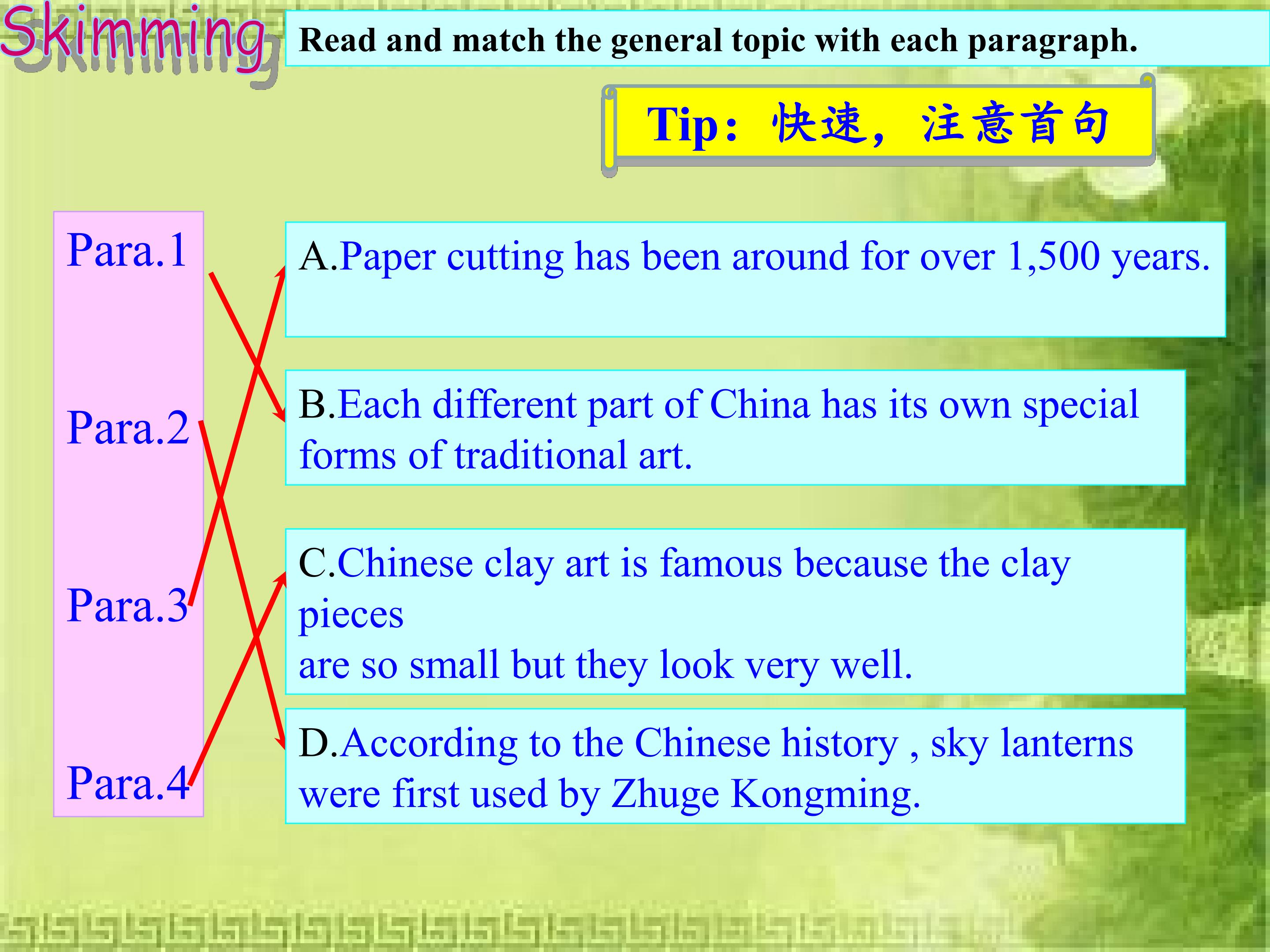 Skimming

Read and match the general topic with each paragraph.

Tip：快速，注意首句

Para.1

Para.2

Para.3

Para.4

A.Paper cutting has been around for over 1,500 years.

B.Each different part of China has its own special forms of traditional art.

C.Chinese clay art is famous because the clay pieces are so small but they look very well.

D.According to the Chinese history , sky lanterns were first used by Zhuge Kongming.